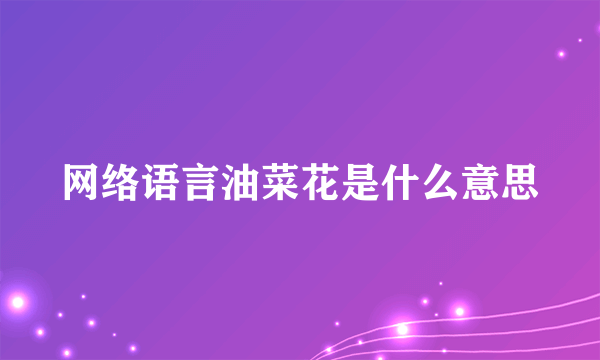 网络语言油菜花是什么意思